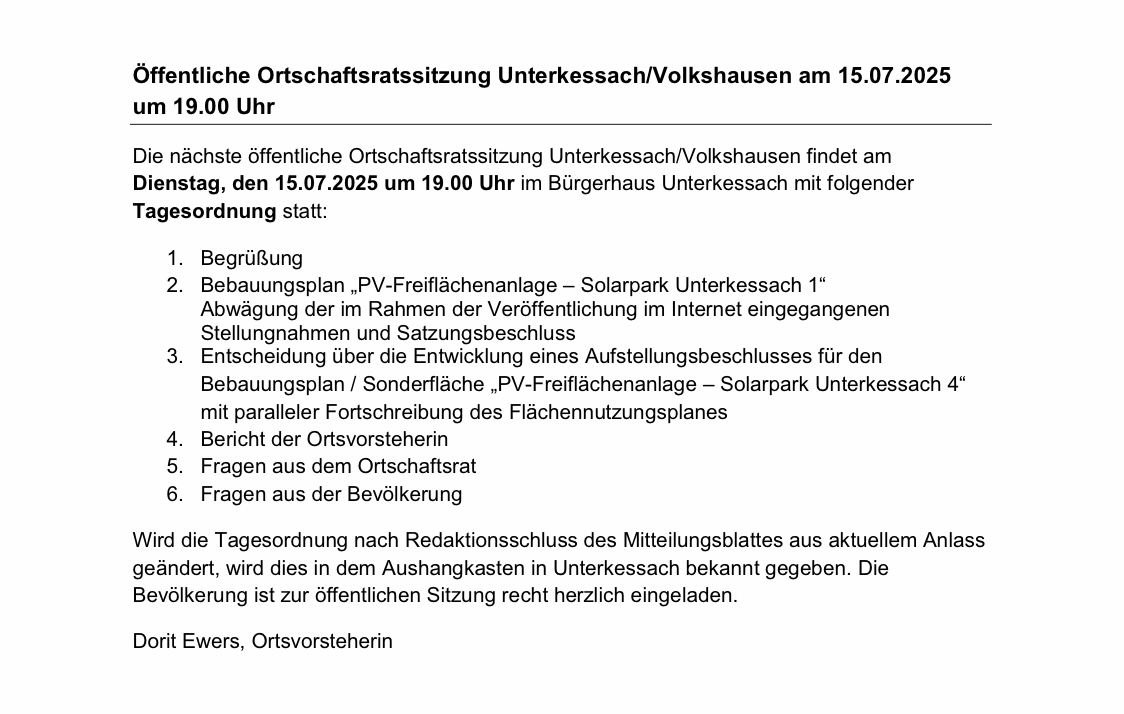 Öffentliche Ortschaftsratssitzung Unterkessach/Volkshausen am 15.07.2025 um 19.00 Uhr

Die nächste öffentliche Ortschaftsratssitzung Unterkessach/Volkshausen findet am Dienstag, den 15.07.2025 um 19.00 Uhr im Bürgerhaus Unterkessach mit folgender Tagesordnung statt:

1. Begrüßung
2. Bebauungsplan „PV-Freiflächenanlage – Solarpark Unterkessach 1“ Abwägung der im Rahmen der Veröffentlichung im Internet eingegangenen Stellungnahmen und Satzungsbeschluss
3. Entscheidung über die Entwicklung eines Aufstellungsbeschlusses für den Bebauungsplan / Sonderfläche „PV-Freiflächenanlage – Solarpark Unterkessach 4“ mit paralleler Fortschreibung des Flächennutzungsplanes
4. Bericht der Ortsvorsteherin
5. Fragen aus dem Ortschaftsrat
6. Fragen aus der Bevölkerung

Wird die Tagesordnung nach Redaktionsschluss des Mitteilungsblattes aus aktuellem Anlass geändert, wird dies in dem Aushangkasten in Unterkessach bekannt gegeben. Die Bevölkerung ist zur öffentlichen Sitzung recht herzlich eingeladen.

Dorit Ewers, Ortsvorsteherin